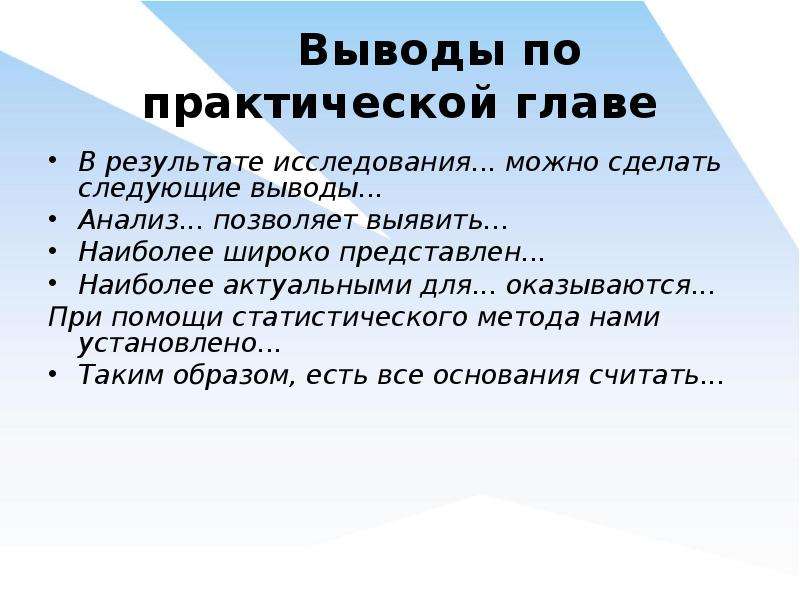 Выводы по практической главе

• В результате исследования... можно сделать следующие выводы...
• Анализ... позволяет выявить...
• Наиболее широко представлен...
• Наиболее актуальными для... оказываются...
При помощи статистического метода нами установлено...
• Таким образом, есть все основания считать...